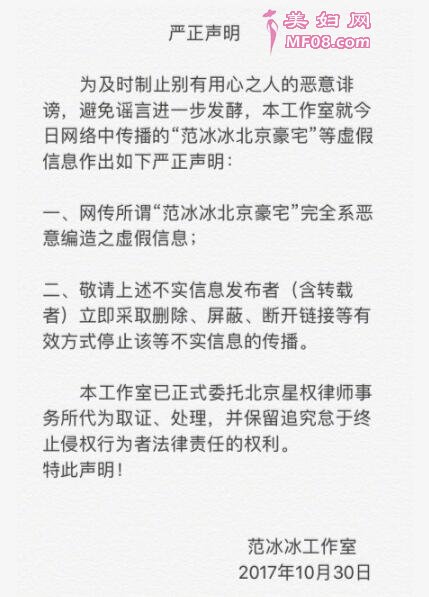 严正声明

美妇网
MF08.com

为及时制止别有用心之人的恶意诽谤，避免谣言进一步发酵，本工作室就今日网络中传播的“范冰冰北京豪宅”等虚假信息作出如下严正声明：

一、网传所谓“范冰冰北京豪宅”完全系恶意编造之虚假信息；

二、敬请上述不实信息发布者（含转载者）立即采取删除、屏蔽、断开链接等有效方式停止该等不实信息的传播。

本工作室已正式委托北京星权律师事务所代为取证、处理，并保留追究怠于终止侵权行为者法律责任的权利。
特此声明！

范冰冰工作室
2017年10月30日